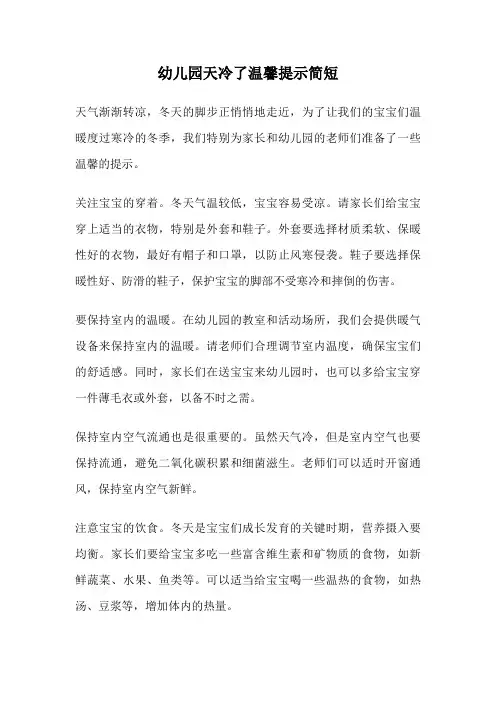 幼儿园天冷了温馨提示简短

天气渐渐转凉，冬天的脚步正悄悄地走近，为了让我们的宝宝们温暖度过寒冷的冬季，我们特别为家长和幼儿园的老师们准备了一些温馨的提示。

关注宝宝的穿着。冬天气温较低，宝宝容易受凉。请家长们给宝宝穿上适当的衣物，特别是外套和鞋子。外套要选择材质柔软、保暖性好的衣物，最好有帽子和口罩，以防止风寒侵袭。鞋子要选择保暖性好、防滑的鞋子，保护宝宝的脚部不受寒冷和摔倒的伤害。

要保持室内的温暖。在幼儿园的教室和活动场所，我们会提供暖气设备来保持室内的温暖。请老师们合理调节室内温度，确保宝宝们的舒适感。同时，家长们在送宝宝来幼儿园时，也可以多给宝宝穿一件薄毛衣或外套，以备不时之需。

保持室内空气流通也是很重要的。虽然天气冷，但是室内空气也要保持流通，避免二氧化碳积累和细菌滋生。老师们可以适时开窗通风，保持室内空气新鲜。

注意宝宝的饮食。冬天是宝宝们成长发育的关键时期，营养摄入要均衡。家长们要给宝宝多吃一些富含维生素和矿物质的食物，如新鲜蔬菜、水果、鱼类等。可以适当给宝宝喝一些温热的食物，如热汤、豆浆等，增加体内的热量。